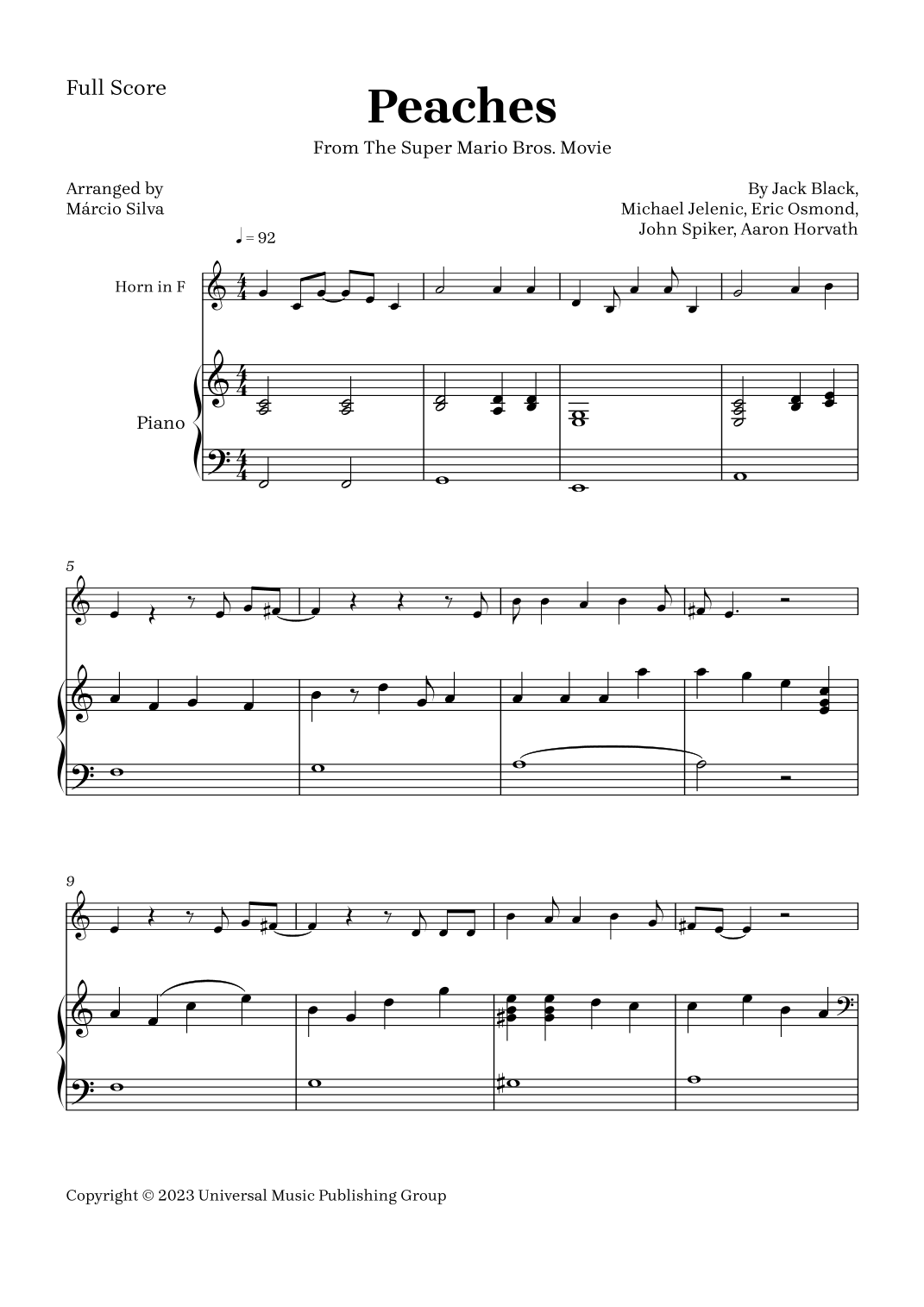 Full Score

Peaches

From The Super Mario Bros. Movie

Arranged by
Márcio Silva

By Jack Black,
Michael Jelenic, Eric Osmond,
John Spiker, Aaron Horvath

♩ = 92

Horn in F

Piano

5

9

Copyright © 2023 Universal Music Publishing Group